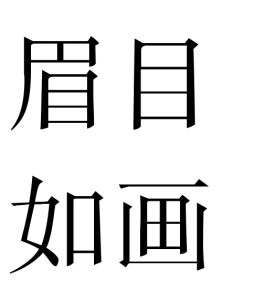 眉目
如画